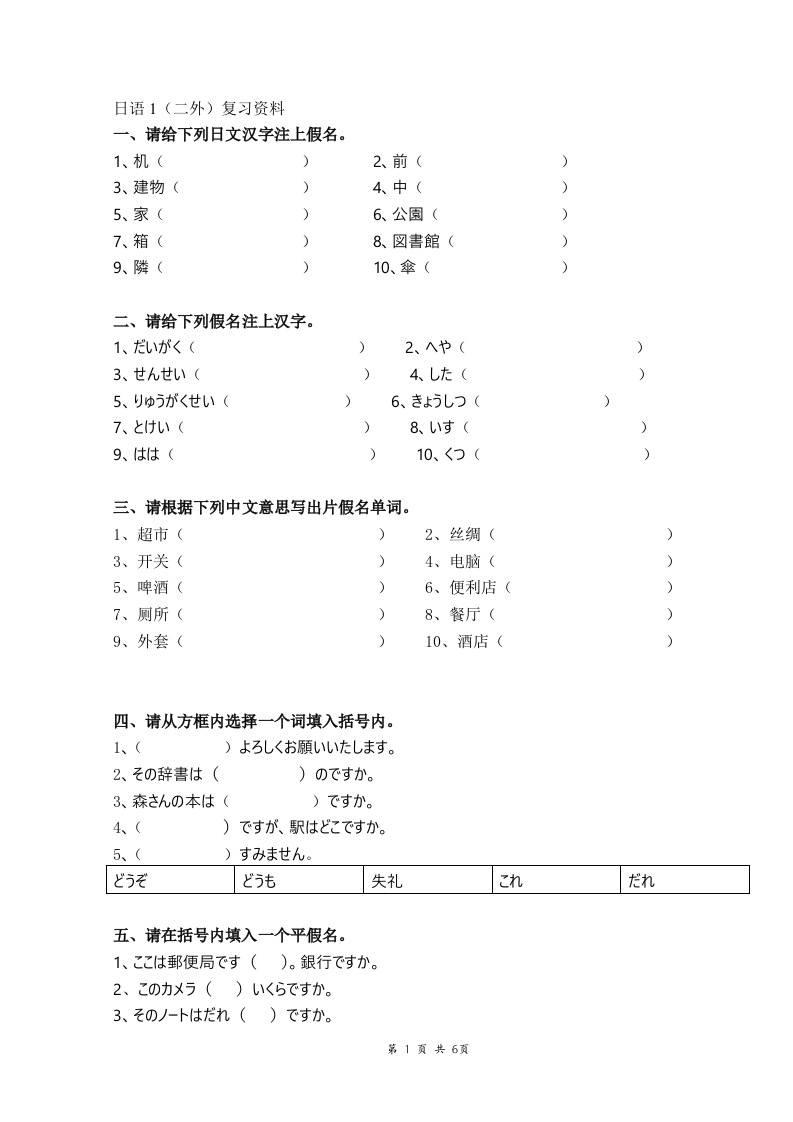 日语 1（二外）复习资料
一、请给下列日文汉字注上假名。
1、机（ ） 2、前（ ）
3、建物（ ） 4、中（ ）
5、家（ ） 6、公園（ ）
7、箱（ ） 8、図書館（ ）
9、隣（ ） 10、傘（ ）

二、请给下列假名注上汉字。
1、だいがく（ ） 2、へや（ ）
3、せんせい（ ） 4、した（ ）
5、りゅうがくせい（ ） 6、きょうしつ（ ）
7、とけい（ ） 8、いす（ ）
9、はは（ ） 10、くつ（ ）

三、请根据下列中文意思写出片假名单词。
1、超市（ ） 2、丝绸（ ）
3、开关（ ） 4、电脑（ ）
5、啤酒（ ） 6、便利店（ ）
7、厕所（ ） 8、餐厅（ ）
9、外套（ ） 10、酒店（ ）

四、请从方框内选择一个词填入括号内。
1、（ ）よろしくお願いいたします。
2、その辞書は（ ）のですか。
3、森さんの本は（ ）ですか。
4、（ ）ですが、駅はどこですか。
5、（ ）すみません。

| どうぞ | どうも | 失礼 | これ | だれ |
|---|---|---|---|---|

五、请在括号内填入一个平假名。
1、ここは郵便局です（ ）。銀行ですか。
2、このカメラ（ ）いくらですか。
3、そのノートはだれ（ ）ですか。

第 1 页 共 6页